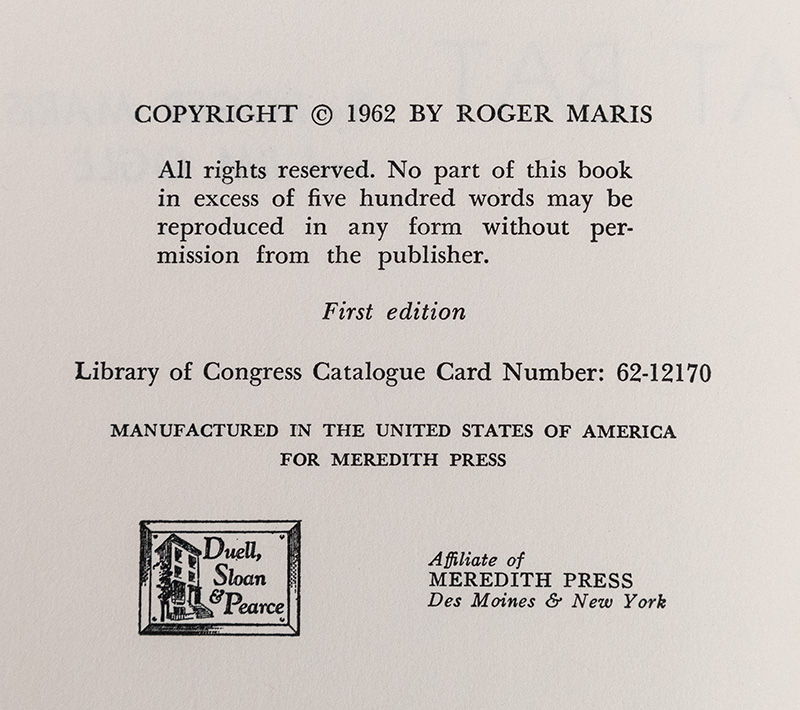 COPYRIGHT © 1962 BY ROGER MARIS

All rights reserved. No part of this book in excess of five hundred words may be reproduced in any form without permission from the publisher.

First edition

Library of Congress Catalogue Card Number: 62-12170

MANUFACTURED IN THE UNITED STATES OF AMERICA
FOR MEREDITH PRESS

Duell, Sloan & Pearce

Affiliate of
MEREDITH PRESS
Des Moines & New York